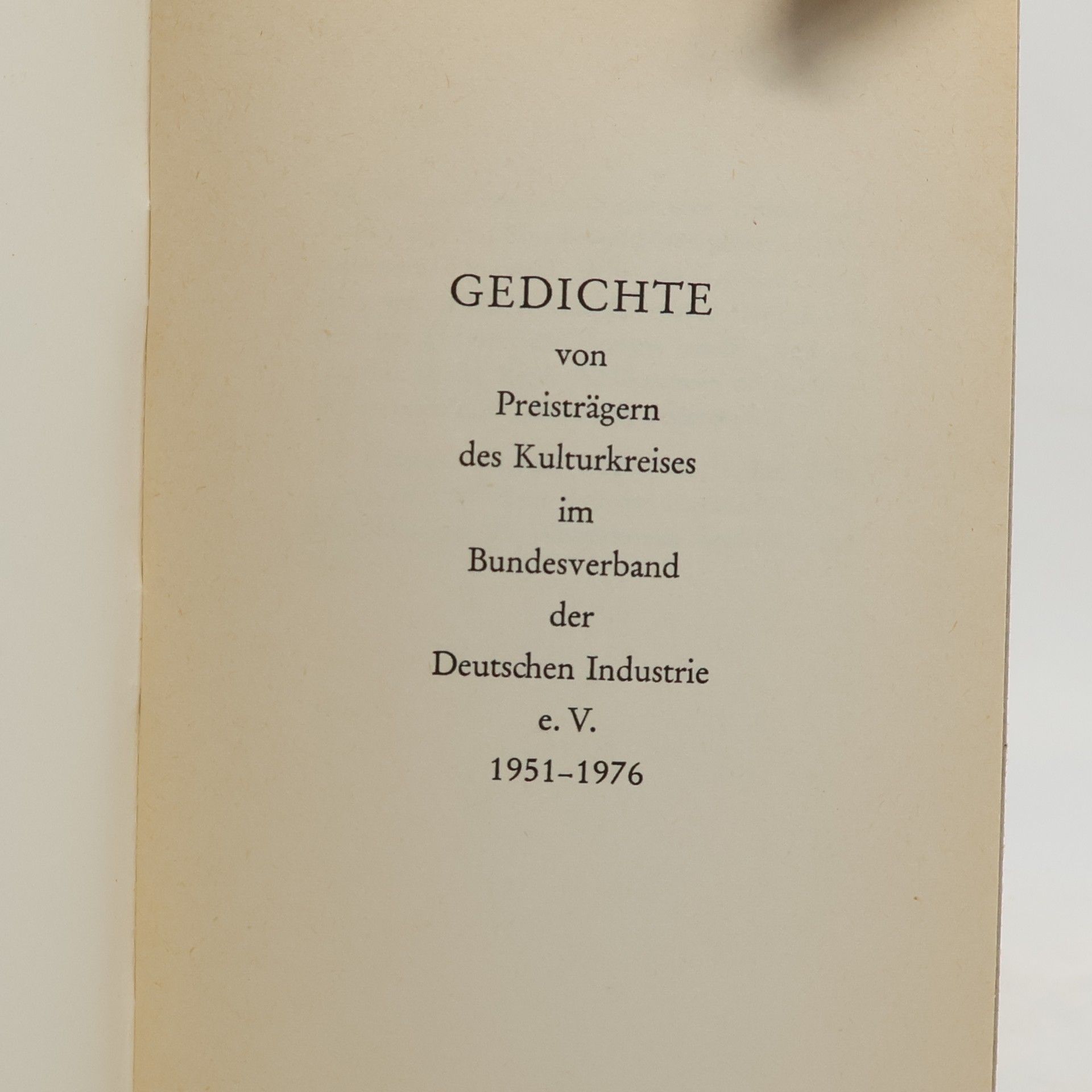 GEDICHTE
von
Preisträgern
des Kulturkreises
im
Bundesverband
der
Deutschen Industrie
e. V.
1951–1976